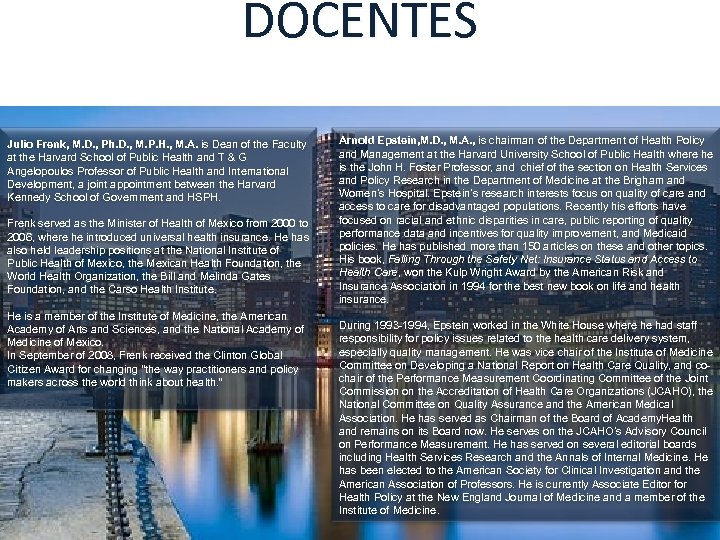 DOCENTES

Julio Frenk, M.D., Ph.D., M.P.H., M.A. is Dean of the Faculty at the Harvard School of Public Health and T & G Angelopoulos Professor of Public Health and International Development, a joint appointment between the Harvard Kennedy School of Government and HSPH.

Frenk served as the Minister of Health of Mexico from 2000 to 2006, where he introduced universal health insurance. He has also held leadership positions at the National Institute of Public Health of Mexico, the Mexican Health Foundation, the World Health Organization, the Bill and Melinda Gates Foundation, and the Carso Health Institute.

He is a member of the Institute of Medicine, the American Academy of Arts and Sciences, and the National Academy of Medicine of Mexico.
In September of 2008, Frenk received the Clinton Global Citizen Award for changing "the way practitioners and policy makers across the world think about health."

Arnold Epstein,M.D., M.A., is chairman of the Department of Health Policy and Management at the Harvard University School of Public Health where he is the John H. Foster Professor, and chief of the section on Health Services and Policy Research in the Department of Medicine at the Brigham and Women's Hospital. Epstein's research interests focus on quality of care and access to care for disadvantaged populations. Recently his efforts have focused on racial and ethnic disparities in care, public reporting of quality performance data and incentives for quality improvement, and Medicaid policies. He has published more than 150 articles on these and other topics. His book, Falling Through the Safety Net: Insurance Status and Access to Health Care, won the Kulp Wright Award by the American Risk and Insurance Association in 1994 for the best new book on life and health insurance.

During 1993-1994, Epstein worked in the White House where he had staff responsibility for policy issues related to the health care delivery system, especially quality management. He was vice chair of the Institute of Medicine Committee on Developing a National Report on Health Care Quality, and co-chair of the Performance Measurement Coordinating Committee of the Joint Commission on the Accreditation of Health Care Organizations (JCAHO), the National Committee on Quality Assurance and the American Medical Association. He has served as Chairman of the Board of AcademyHealth and remains on its Board now. He serves on the JCAHO's Advisory Council on Performance Measurement. He has served on several editorial boards including Health Services Research and the Annals of Internal Medicine. He has been elected to the American Society for Clinical Investigation and the American Association of Professors. He is currently Associate Editor for Health Policy at the New England Journal of Medicine and a member of the Institute of Medicine.